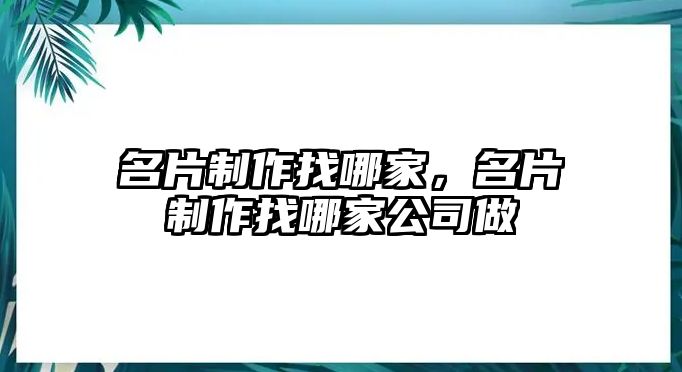 名片制作找哪家，名片制作找哪家公司做